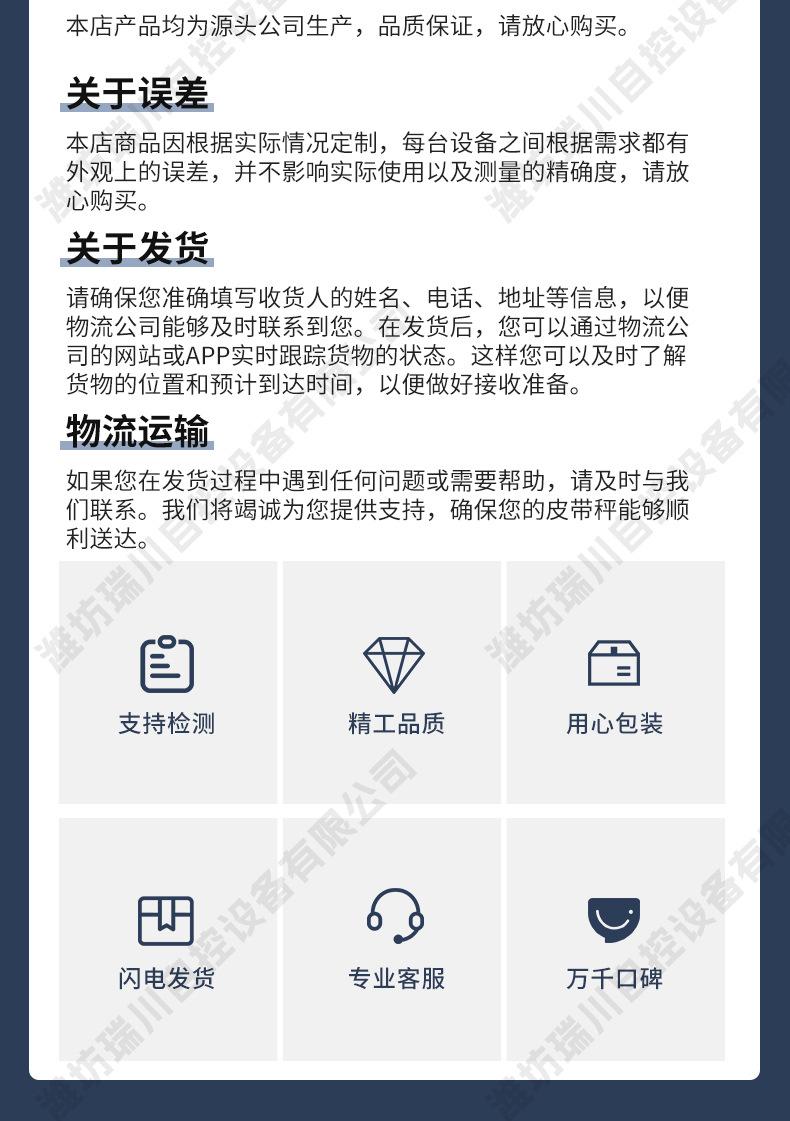 本店产品均为源头公司生产，品质保证，请放心购买。

关于误差

本店商品因根据实际情况定制，每台设备之间根据需求都有外观上的误差，并不影响实际使用以及测量的精确度，请放心购买。

关于发货

请确保您准确填写收货人的姓名、电话、地址等信息，以便物流公司能够及时联系到您。在发货后，您可以通过物流公司的网站或APP实时跟踪货物的状态。这样您可以及时了解货物的位置和预计到达时间，以便做好接收准备。

物流运输

如果您在发货过程中遇到任何问题或需要帮助，请及时与我们联系。我们将竭诚为您提供支持，确保您的皮带秤能够顺利送达。

支持检测

精工品质

用心包装

闪电发货

专业客服

万千口碑

潍坊瑞川自控设备有限公司